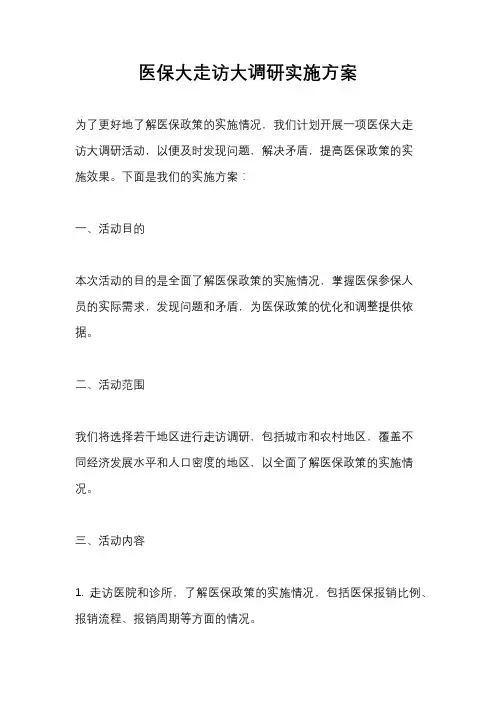 医保大走访大调研实施方案

为了更好地了解医保政策的实施情况，我们计划开展一项医保大走访大调研活动，以便及时发现问题，解决矛盾，提高医保政策的实施效果。下面是我们的实施方案：

一、活动目的

本次活动的目的是全面了解医保政策的实施情况，掌握医保参保人员的实际需求，发现问题和矛盾，为医保政策的优化和调整提供依据。

二、活动范围

我们将选择若干地区进行走访调研，包括城市和农村地区，覆盖不同经济发展水平和人口密度的地区，以全面了解医保政策的实施情况。

三、活动内容

1. 走访医院和诊所，了解医保政策的实施情况，包括医保报销比例、报销流程、报销周期等方面的情况。